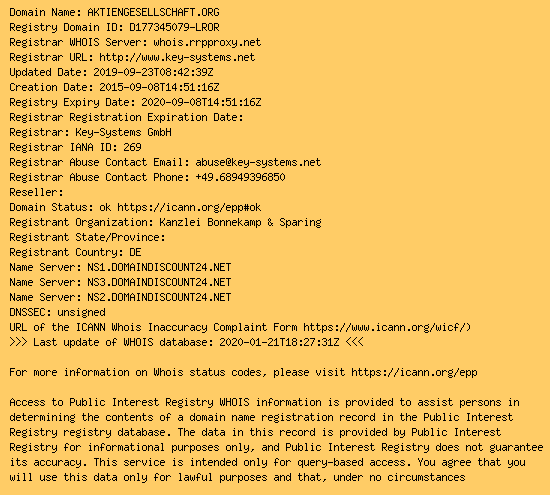 Domain Name: AKTIENGESELLSCHAFT.ORG
Registry Domain ID: D177345079-LROR
Registrar WHOIS Server: whois.rrpproxy.net
Registrar URL: http://www.key-systems.net
Updated Date: 2019-09-23T08:42:39Z
Creation Date: 2015-09-08T14:51:16Z
Registry Expiry Date: 2020-09-08T14:51:16Z
Registrar Registration Expiration Date:
Registrar: Key-Systems GmbH
Registrar IANA ID: 269
Registrar Abuse Contact Email: abuse@key-systems.net
Registrar Abuse Contact Phone: +49.68949396850
Reseller:
Domain Status: ok https://icann.org/epp#ok
Registrant Organization: Kanzlei Bonnekamp & Sparing
Registrant State/Province:
Registrant Country: DE
Name Server: NS1.DOMAINDISCOUNT24.NET
Name Server: NS3.DOMAINDISCOUNT24.NET
Name Server: NS2.DOMAINDISCOUNT24.NET
DNSSEC: unsigned
URL of the ICANN Whois Inaccuracy Complaint Form https://www.icann.org/wicf/)
>>> Last update of WHOIS database: 2020-01-21T18:27:31Z <<<

For more information on Whois status codes, please visit https://icann.org/epp

Access to Public Interest Registry WHOIS information is provided to assist persons in determining the contents of a domain name registration record in the Public Interest Registry registry database. The data in this record is provided by Public Interest Registry for informational purposes only, and Public Interest Registry does not guarantee its accuracy. This service is intended only for query-based access. You agree that you will use this data only for lawful purposes and that, under no circumstances